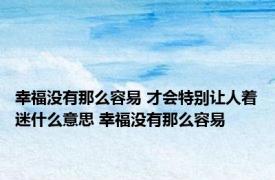 幸福没有那么容易 才会特别让人着迷什么意思 幸福没有那么容易